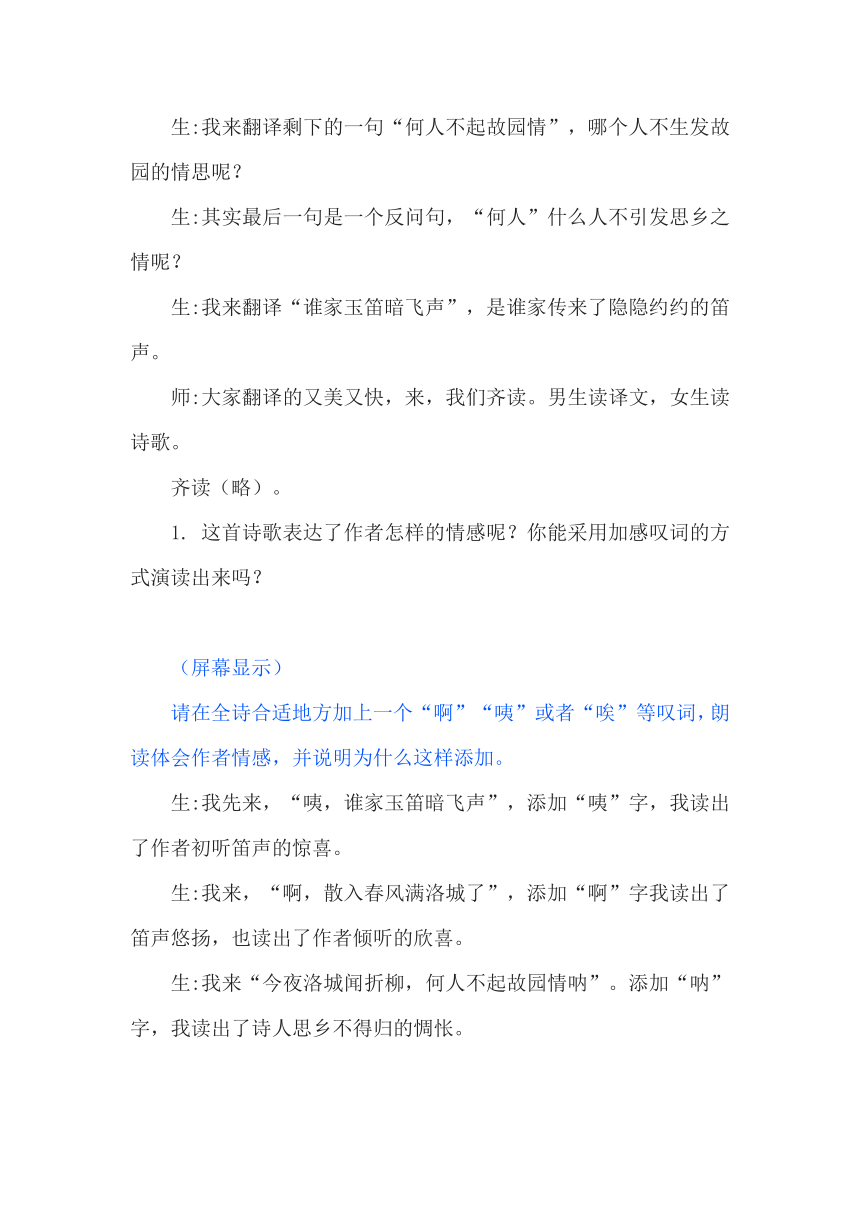 生:我来翻译剩下的一句“何人不起故园情”，哪个人不生发故园的情思呢？

生:其实最后一句是一个反问句，“何人”什么人不引发思乡之情呢？

生:我来翻译“谁家玉笛暗飞声”，是谁家传来了隐隐约约的笛声。

师:大家翻译的又美又快，来，我们齐读。男生读译文，女生读诗歌。

齐读（略）。

1. 这首诗歌表达了作者怎样的情感呢？你能采用加感叹词的方式演读出来吗？

（屏幕显示）

请在全诗合适地方加上一个“啊”“咦”或者“唉”等叹词，朗读体会作者情感，并说明为什么这样添加。

生:我先来，“咦，谁家玉笛暗飞声”，添加“咦”字，我读出了作者初听笛声的惊喜。

生:我来，“啊，散入春风满洛城了”，添加“啊”字我读出了笛声悠扬，也读出了作者倾听的欣喜。

生:我来“今夜洛城闻折柳，何人不起故园情呐”。添加“呐”字，我读出了诗人思乡不得归的惆怅。